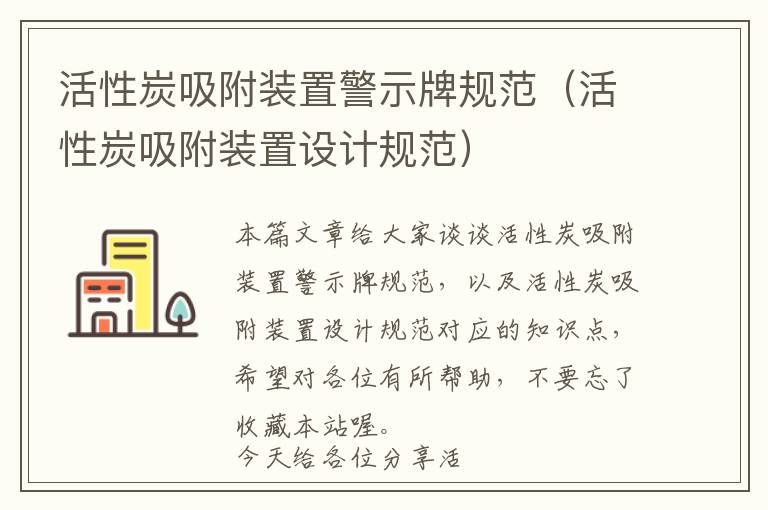 活性炭吸附装置警示牌规范（活性炭吸附装置设计规范）

本篇文章给大家谈谈活性炭吸附装置警示牌规范，以及活性炭吸附装置设计规范对应的知识点，希望对各位有所帮助，不要忘了收藏本站喔。
今天给各位分享活